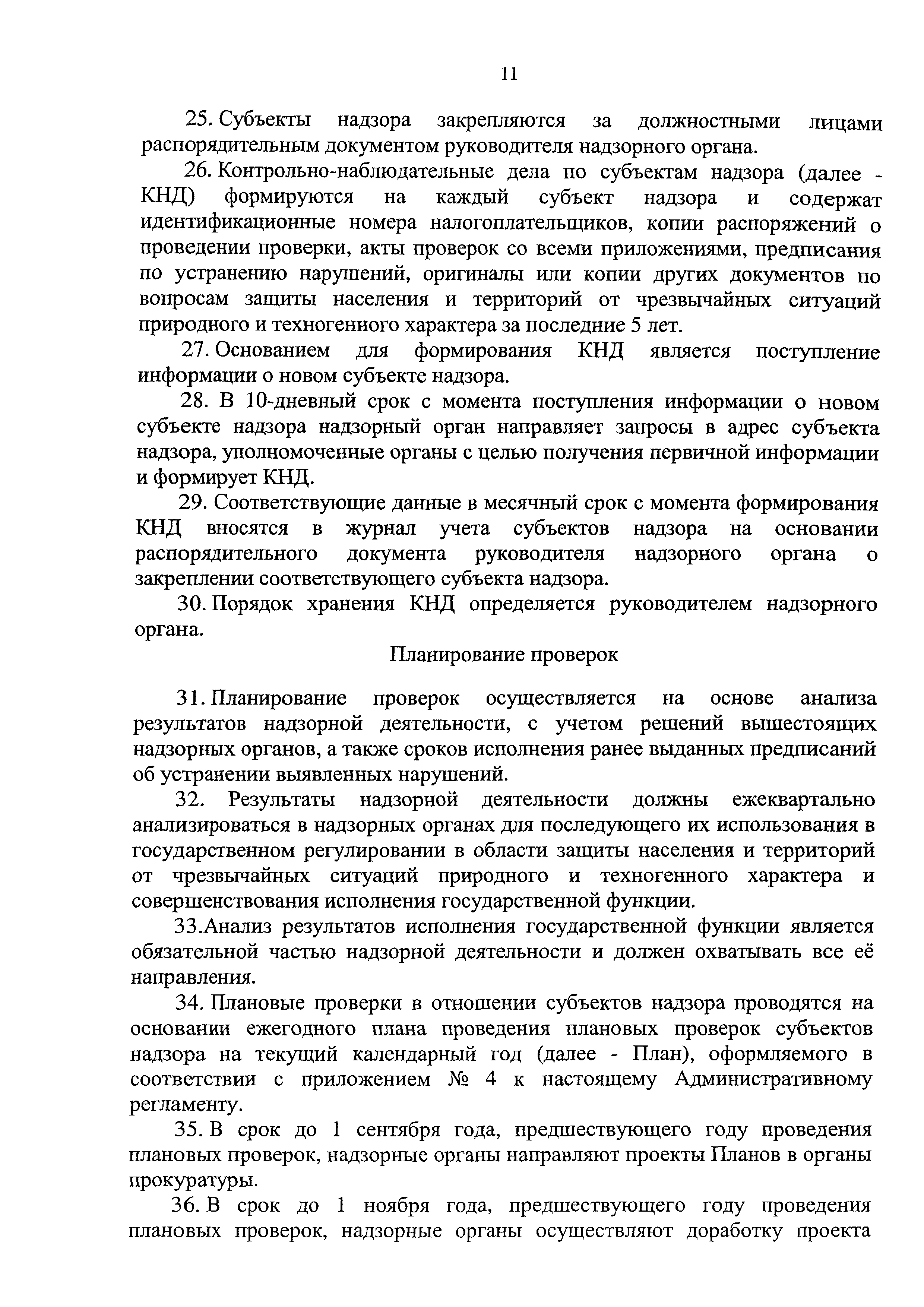 11

25. Субъекты надзора закрепляются за должностными лицами распорядительным документом руководителя надзорного органа.

26. Контрольно-наблюдательные дела по субъектам надзора (далее - КНД) формируются на каждый субъект надзора и содержат идентификационные номера налогоплательщиков, копии распоряжений о проведении проверки, акты проверок со всеми приложениями, предписания по устранению нарушений, оригиналы или копии других документов по вопросам защиты населения и территорий от чрезвычайных ситуаций природного и техногенного характера за последние 5 лет.

27. Основанием для формирования КНД является поступление информации о новом субъекте надзора.

28. В 10-дневный срок с момента поступления информации о новом субъекте надзора надзорный орган направляет запросы в адрес субъекта надзора, уполномоченные органы с целью получения первичной информации и формирует КНД.

29. Соответствующие данные в месячный срок с момента формирования КНД вносятся в журнал учета субъектов надзора на основании распорядительного документа руководителя надзорного органа о закреплении соответствующего субъекта надзора.

30. Порядок хранения КНД определяется руководителем надзорного органа.

Планирование проверок

31. Планирование проверок осуществляется на основе анализа результатов надзорной деятельности, с учетом решений вышестоящих надзорных органов, а также сроков исполнения ранее выданных предписаний об устранении выявленных нарушений.

32. Результаты надзорной деятельности должны ежеквартально анализироваться в надзорных органах для последующего их использования в государственном регулировании в области защиты населения и территорий от чрезвычайных ситуаций природного и техногенного характера и совершенствования исполнения государственной функции.

33.Анализ результатов исполнения государственной функции является обязательной частью надзорной деятельности и должен охватывать все её направления.

34. Плановые проверки в отношении субъектов надзора проводятся на основании ежегодного плана проведения плановых проверок субъектов надзора на текущий календарный год (далее - План), оформляемого в соответствии с приложением № 4 к настоящему Административному регламенту.

35. В срок до 1 сентября года, предшествующего году проведения плановых проверок, надзорные органы направляют проекты Планов в органы прокуратуры.

36. В срок до 1 ноября года, предшествующего году проведения плановых проверок, надзорные органы осуществляют доработку проекта